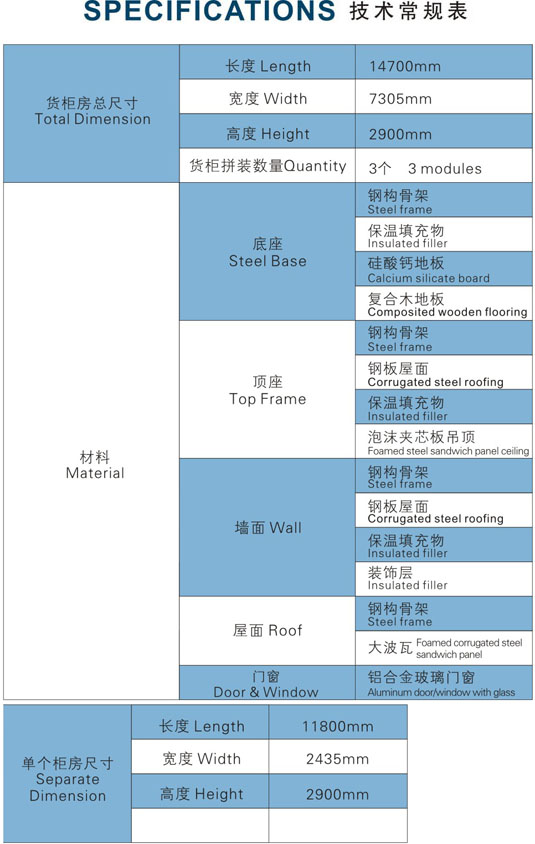 SPECIFICATIONS 技术常规表

| | | |
|---|---|---|
| 货柜房总尺寸 Total Dimension | 长度 Length | 14700mm |
| | 宽度 Width | 7305mm |
| | 高度 Height | 2900mm |
| | 货柜拼装数量Quantity | 3个 3 modules |
| 材料 Material | 底座 Steel Base | 钢构骨架 Steel frame |
| | | 保温填充物 Insulated filler |
| | | 硅酸钙地板 Calcium silicate board |
| | | 复合木地板 Composited wooden flooring |
| | 顶座 Top Frame | 钢构骨架 Steel frame |
| | | 钢板屋面 Corrugated steel roofing |
| | | 保温填充物 Insulated filler |
| | | 泡沫夹芯板吊顶 Foamed steel sandwich panel ceiling |
| | 墙面 Wall | 钢构骨架 Steel frame |
| | | 钢板屋面 Corrugated steel roofing |
| | | 保温填充物 Insulated filler |
| | | 装饰层 Insulated filler |
| | 屋面 Roof | 钢构骨架 Steel frame |
| | | 大波瓦 Foamed corrugated steel sandwich panel |
| | 门窗 Door & Window | 铝合金玻璃门窗 Aluminum door/window with glass |

| | | |
|---|---|---|
| 单个柜房尺寸 Separate Dimension | 长度 Length | 11800mm |
| | 宽度 Width | 2435mm |
| | 高度 Height | 2900mm |
| | | |